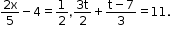 $\frac{2x}{5} - 4 = \frac{1}{2}, \frac{3t}{2} + \frac{t-7}{3} = 11.$